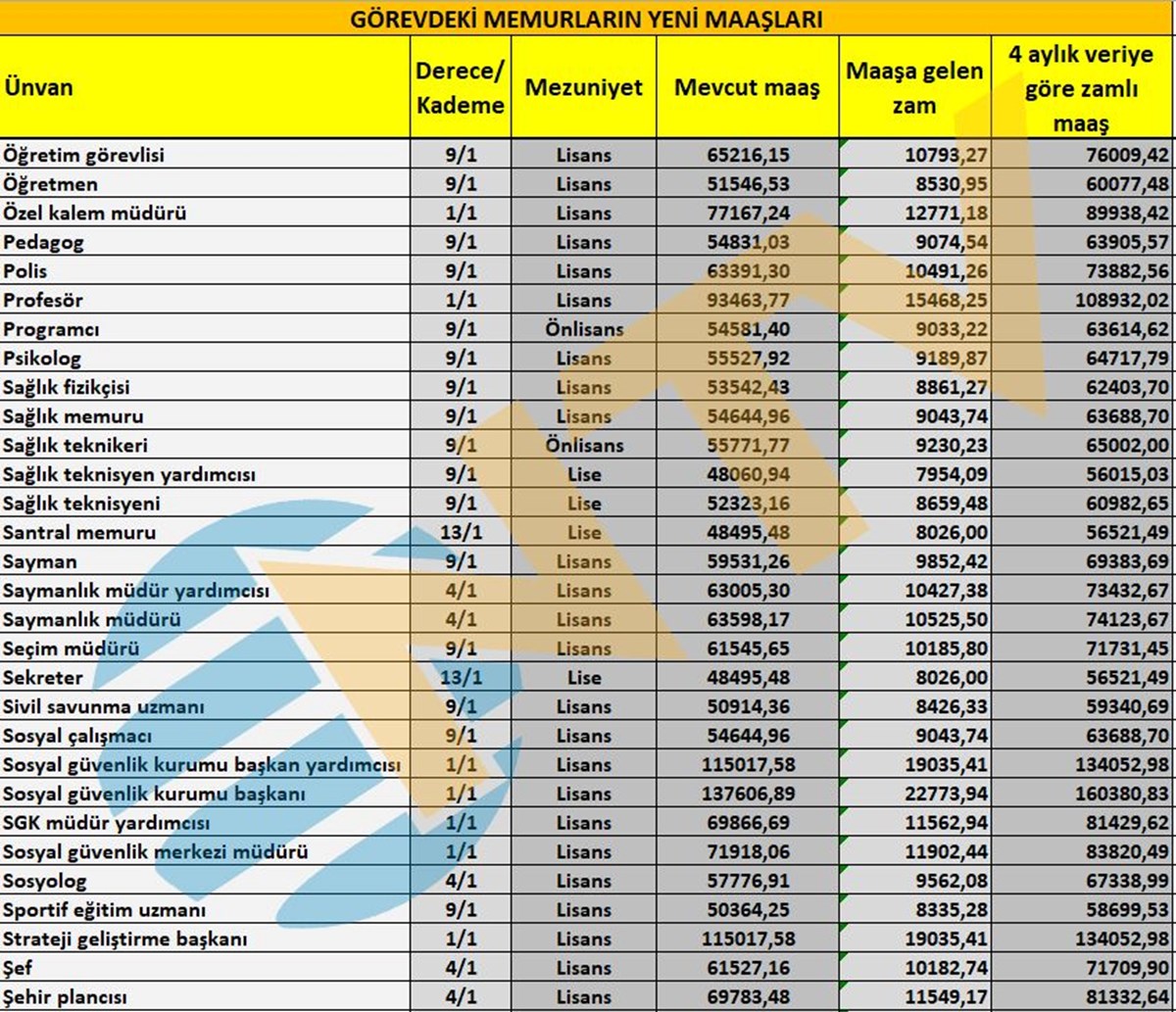 GÖREVDEKİ MEMURLARIN YENİ MAAŞLARI

| Ünvan | Derece/ Kademe | Mezuniyet | Mevcut maaş | Maaşa gelen zam | 4 aylık veriye göre zamlı maaş |
|---|---|---|---|---|---|
| Öğretim görevlisi | 9/1 | Lisans | 65216,15 | 10793,27 | 76009,42 |
| Öğretmen | 9/1 | Lisans | 51546,53 | 8530,95 | 60077,48 |
| Özel kalem müdürü | 1/1 | Lisans | 77167,24 | 12771,18 | 89938,42 |
| Pedagog | 9/1 | Lisans | 54831,03 | 9074,54 | 63905,57 |
| Polis | 9/1 | Lisans | 63391,30 | 10491,26 | 73882,56 |
| Profesör | 1/1 | Lisans | 93463,77 | 15468,25 | 108932,02 |
| Programcı | 9/1 | Önlisans | 54581,40 | 9033,22 | 63614,62 |
| Psikolog | 9/1 | Lisans | 55527,92 | 9189,87 | 64717,79 |
| Sağlık fizikçisi | 9/1 | Lisans | 53542,43 | 8861,27 | 62403,70 |
| Sağlık memuru | 9/1 | Lisans | 54644,96 | 9043,74 | 63688,70 |
| Sağlık teknikeri | 9/1 | Önlisans | 55771,77 | 9230,23 | 65002,00 |
| Sağlık teknisyen yardımcısı | 9/1 | Lise | 48060,94 | 7954,09 | 56015,03 |
| Sağlık teknisyeni | 9/1 | Lise | 52323,16 | 8659,48 | 60982,65 |
| Santral memuru | 13/1 | Lise | 48495,48 | 8026,00 | 56521,49 |
| Sayman | 9/1 | Lisans | 59531,26 | 9852,42 | 69383,69 |
| Saymanlık müdür yardımcısı | 4/1 | Lisans | 63005,30 | 10427,38 | 73432,67 |
| Saymanlık müdürü | 4/1 | Lisans | 63598,17 | 10525,50 | 74123,67 |
| Seçim müdürü | 9/1 | Lisans | 61545,65 | 10185,80 | 71731,45 |
| Sekreter | 13/1 | Lise | 48495,48 | 8026,00 | 56521,49 |
| Sivil savunma uzmanı | 9/1 | Lisans | 50914,36 | 8426,33 | 59340,69 |
| Sosyal çalışmacı | 9/1 | Lisans | 54644,96 | 9043,74 | 63688,70 |
| Sosyal güvenlik kurumu başkan yardımcısı | 1/1 | Lisans | 115017,58 | 19035,41 | 134052,98 |
| Sosyal güvenlik kurumu başkanı | 1/1 | Lisans | 137606,89 | 22773,94 | 160380,83 |
| SGK müdür yardımcısı | 1/1 | Lisans | 69866,69 | 11562,94 | 81429,62 |
| Sosyal güvenlik merkezi müdürü | 1/1 | Lisans | 71918,06 | 11902,44 | 83820,49 |
| Sosyolog | 4/1 | Lisans | 57776,91 | 9562,08 | 67338,99 |
| Sportif eğitim uzmanı | 9/1 | Lisans | 50364,25 | 8335,28 | 58699,53 |
| Strateji geliştirme başkanı | 1/1 | Lisans | 115017,58 | 19035,41 | 134052,98 |
| Şef | 4/1 | Lisans | 61527,16 | 10182,74 | 71709,90 |
| Şehir plancısı | 4/1 | Lisans | 69783,48 | 11549,17 | 81332,64 |